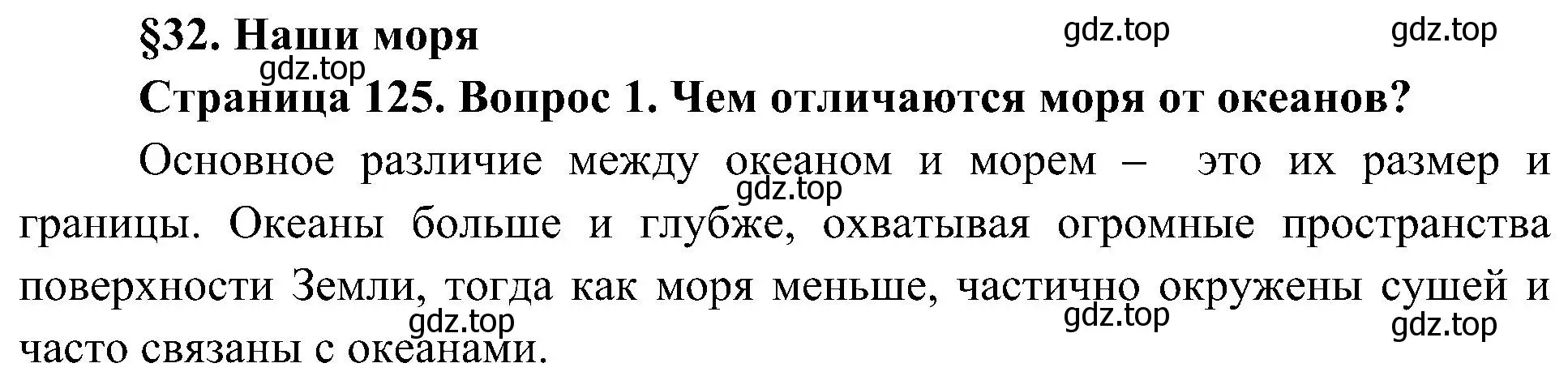 §32. Наши моря

gdz.top gdz.top gdz.top

Страница 125. Вопрос 1. Чем отличаются моря от океанов?

Основное различие между океаном и морем – это их размер и границы. Океаны больше и глубже, охватывая огромные пространства поверхности Земли, тогда как моря меньше, частично окружены сушей и часто связаны с океанами.

gdz.top gdz.top gdz.top gdz.top